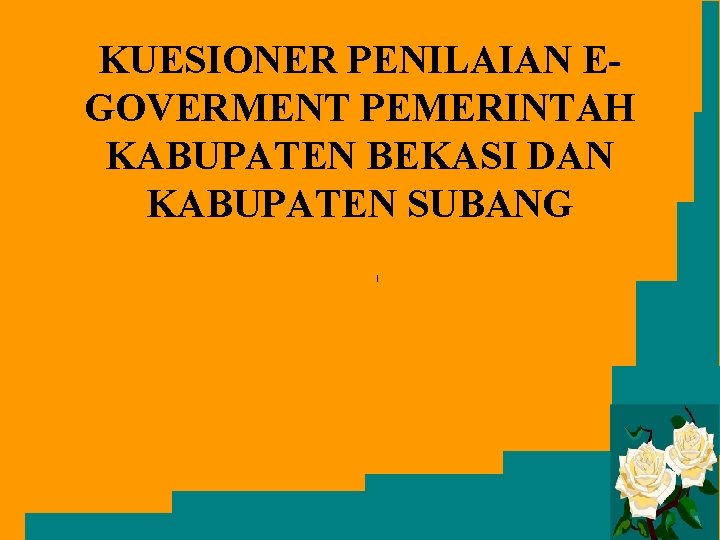 KUESIONER PENILAIAN E-GOVERMENT PEMERINTAH KABUPATEN BEKASI DAN KABUPATEN SUBANG